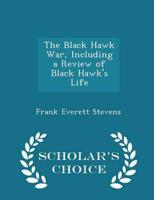 The Black Hawk War, Including a Review of Black Hawk's Life

Frank Everett Stevens

SCHOLAR'S CHOICE